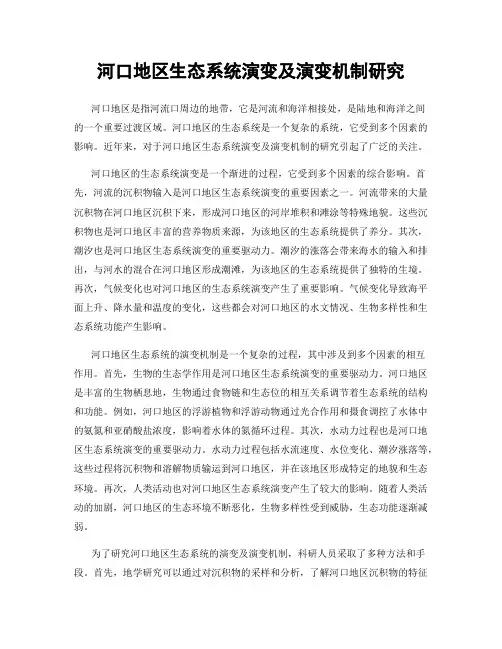 河口地区生态系统演变及演变机制研究

河口地区是指河流口周边的地带，它是河流和海洋相接处，是陆地和海洋之间的一个重要过渡区域。河口地区的生态系统是一个复杂的系统，它受到多个因素的影响。近年来，对于河口地区生态系统演变及演变机制的研究引起了广泛的关注。

河口地区的生态系统演变是一个渐进的过程，它受到多个因素的综合影响。首先，河流的沉积物输入是河口地区生态系统演变的重要因素之一。河流带来的大量沉积物在河口地区沉积下来，形成河口地区的河岸堆积和滩涂等特殊地貌。这些沉积物也是河口地区丰富的营养物质来源，为该地区的生态系统提供了养分。其次，潮汐也是河口地区生态系统演变的重要驱动力。潮汐的涨落会带来海水的输入和排出，与河水的混合在河口地区形成潮滩，为该地区的生态系统提供了独特的生境。再次，气候变化也对河口地区的生态系统演变产生了重要影响。气候变化导致海平面上升、降水量和温度的变化，这些都会对河口地区的水文情况、生物多样性和生态系统功能产生影响。

河口地区生态系统的演变机制是一个复杂的过程，其中涉及到多个因素的相互作用。首先，生物的生态学作用是河口地区生态系统演变的重要驱动力。河口地区是丰富的生物栖息地，生物通过食物链和生态位的相互关系调节着生态系统的结构和功能。例如，河口地区的浮游植物和浮游动物通过光合作用和摄食调控了水体中的氨氮和亚硝酸盐浓度，影响着水体的氮循环过程。其次，水动力过程也是河口地区生态系统演变的重要驱动力。水动力过程包括水流速度、水位变化、潮汐涨落等，这些过程将沉积物和溶解物质输运到河口地区，并在该地区形成特定的地貌和生态环境。再次，人类活动也对河口地区生态系统演变产生了较大的影响。随着人类活动的加剧，河口地区的生态环境不断恶化，生物多样性受到威胁，生态功能逐渐减弱。

为了研究河口地区生态系统的演变及演变机制，科研人员采取了多种方法和手段。首先，地学研究可以通过对沉积物的采样和分析，了解河口地区沉积物的特征